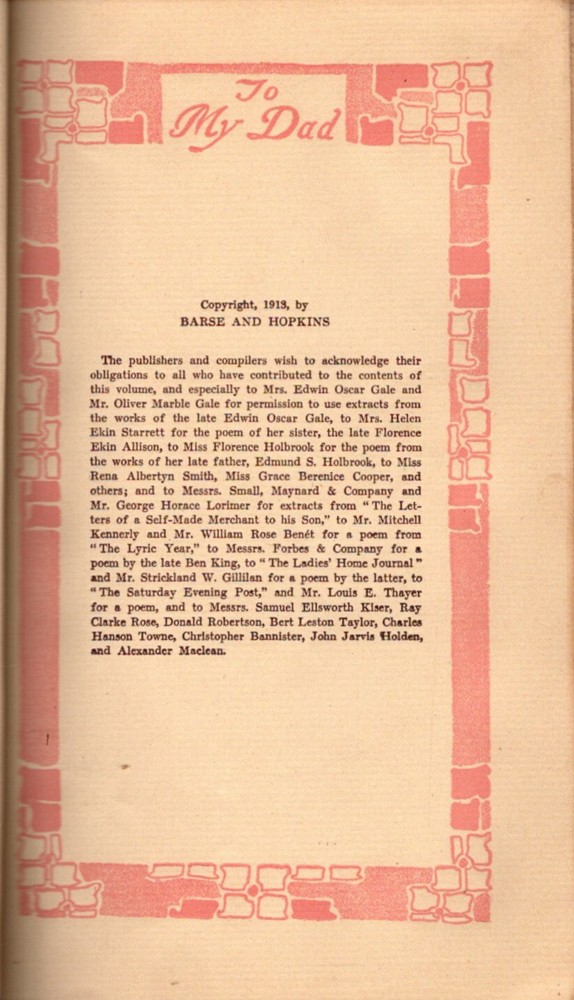 To My Dad

Copyright, 1913, by
BARSE AND HOPKINS

The publishers and compilers wish to acknowledge their obligations to all who have contributed to the contents of this volume, and especially to Mrs. Edwin Oscar Gale and Mr. Oliver Marble Gale for permission to use extracts from the works of the late Edwin Oscar Gale, to Mrs. Helen Ekin Starrett for the poem of her sister, the late Florence Ekin Allison, to Miss Florence Holbrook for the poem from the works of her late father, Edmund S. Holbrook, to Miss Rena Albertyn Smith, Miss Grace Berenice Cooper, and others; and to Messrs. Small, Maynard & Company and Mr. George Horace Lorimer for extracts from "The Letters of a Self-Made Merchant to his Son," to Mr. Mitchell Kennerly and Mr. William Rose Benét for a poem from "The Lyric Year," to Messrs. Forbes & Company for a poem by the late Ben King, to "The Ladies' Home Journal" and Mr. Strickland W. Gillilan for a poem by the latter, to "The Saturday Evening Post," and Mr. Louis E. Thayer for a poem, and to Messrs. Samuel Ellsworth Kiser, Ray Clarke Rose, Donald Robertson, Bert Leston Taylor, Charles Hanson Towne, Christopher Bannister, John Jarvis Holden, and Alexander Maclean.